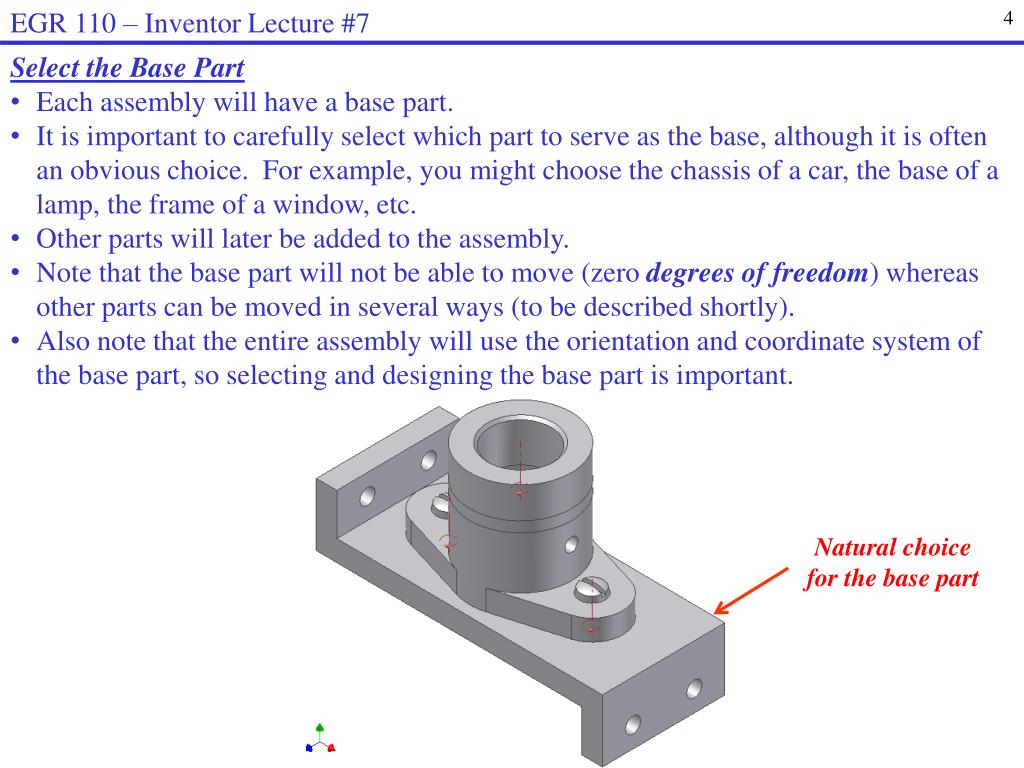 EGR 110 – Inventor Lecture #7

4

Select the Base Part

• Each assembly will have a base part.
• It is important to carefully select which part to serve as the base, although it is often an obvious choice. For example, you might choose the chassis of a car, the base of a lamp, the frame of a window, etc.
• Other parts will later be added to the assembly.
• Note that the base part will not be able to move (zero degrees of freedom) whereas other parts can be moved in several ways (to be described shortly).
• Also note that the entire assembly will use the orientation and coordinate system of the base part, so selecting and designing the base part is important.

Natural choice for the base part